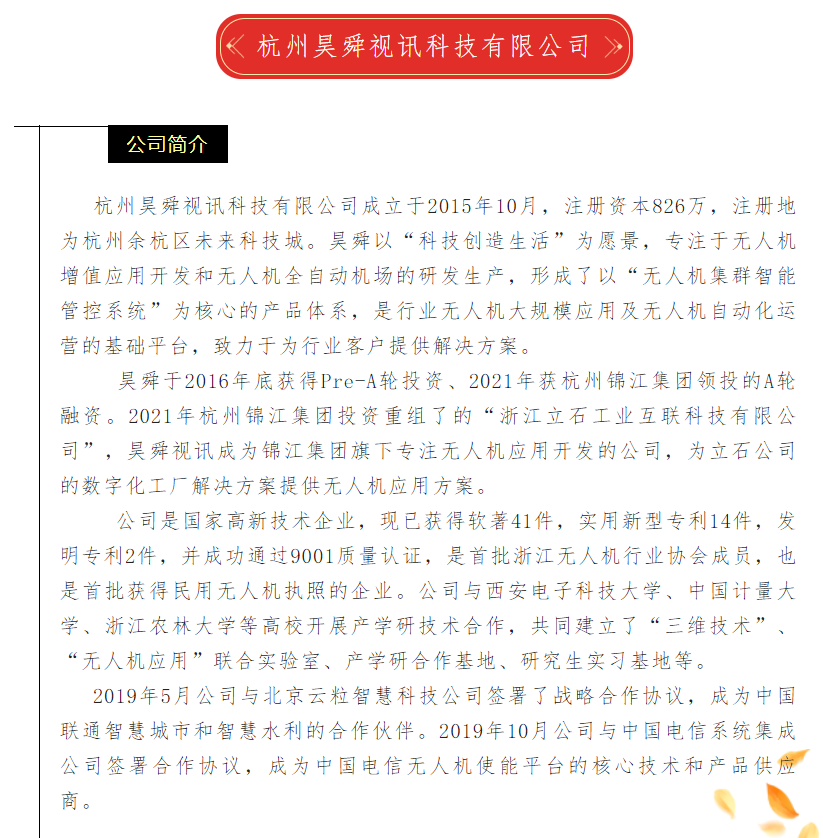 杭州昊舜视讯科技有限公司

公司简介

杭州昊舜视讯科技有限公司成立于2015年10月，注册资本826万，注册地为杭州余杭区未来科技城。昊舜以“科技创造生活”为愿景，专注于无人机增值应用开发和无人机全自动机场的研发生产，形成了以“无人机集群智能管控系统”为核心的产品体系，是行业无人机大规模应用及无人机自动化运营的基础平台，致力于为行业客户提供解决方案。

昊舜于2016年底获得Pre-A轮投资、2021年获杭州锦江集团领投的A轮融资。2021年杭州锦江集团投资重组了的“浙江立石工业互联科技有限公司”，昊舜视讯成为锦江集团旗下专注无人机应用开发的公司，为立石公司的数字化工厂解决方案提供无人机应用方案。

公司是国家高新技术企业，现已获得软著41件，实用新型专利14件，发明专利2件，并成功通过9001质量认证，是首批浙江无人机行业协会成员，也是首批获得民用无人机执照的企业。公司与西安电子科技大学、中国计量大学、浙江农林大学等高校开展产学研技术合作，共同建立了“三维技术”、“无人机应用”联合实验室、产学研合作基地、研究生实习基地等。

2019年5月公司与北京云粒智慧科技公司签署了战略合作协议，成为中国联通智慧城市和智慧水利的合作伙伴。2019年10月公司与中国电信系统集成公司签署合作协议，成为中国电信无人机使能平台的核心技术和产品供应商。